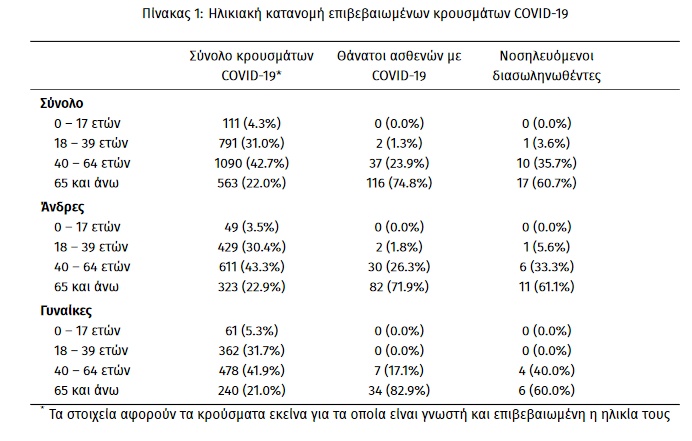 Πίνακας 1: Ηλικιακή κατανομή επιβεβαιωμένων κρουσμάτων COVID-19

| | Σύνολο κρουσμάτων COVID-19* | Θάνατοι ασθενών με COVID-19 | Νοσηλευόμενοι διασωληνωθέντες |
|---|---|---|---|
| **Σύνολο** | | | |
| 0 – 17 ετών | 111 (4.3%) | 0 (0.0%) | 0 (0.0%) |
| 18 – 39 ετών | 791 (31.0%) | 2 (1.3%) | 1 (3.6%) |
| 40 – 64 ετών | 1090 (42.7%) | 37 (23.9%) | 10 (35.7%) |
| 65 και άνω | 563 (22.0%) | 116 (74.8%) | 17 (60.7%) |
| **Άνδρες** | | | |
| 0 – 17 ετών | 49 (3.5%) | 0 (0.0%) | 0 (0.0%) |
| 18 – 39 ετών | 429 (30.4%) | 2 (1.8%) | 1 (5.6%) |
| 40 – 64 ετών | 611 (43.3%) | 30 (26.3%) | 6 (33.3%) |
| 65 και άνω | 323 (22.9%) | 82 (71.9%) | 11 (61.1%) |
| **Γυναίκες** | | | |
| 0 – 17 ετών | 61 (5.3%) | 0 (0.0%) | 0 (0.0%) |
| 18 – 39 ετών | 362 (31.7%) | 0 (0.0%) | 0 (0.0%) |
| 40 – 64 ετών | 478 (41.9%) | 7 (17.1%) | 4 (40.0%) |
| 65 και άνω | 240 (21.0%) | 34 (82.9%) | 6 (60.0%) |

* Τα στοιχεία αφορούν τα κρούσματα εκείνα για τα οποία είναι γνωστή και επιβεβαιωμένη η ηλικία τους